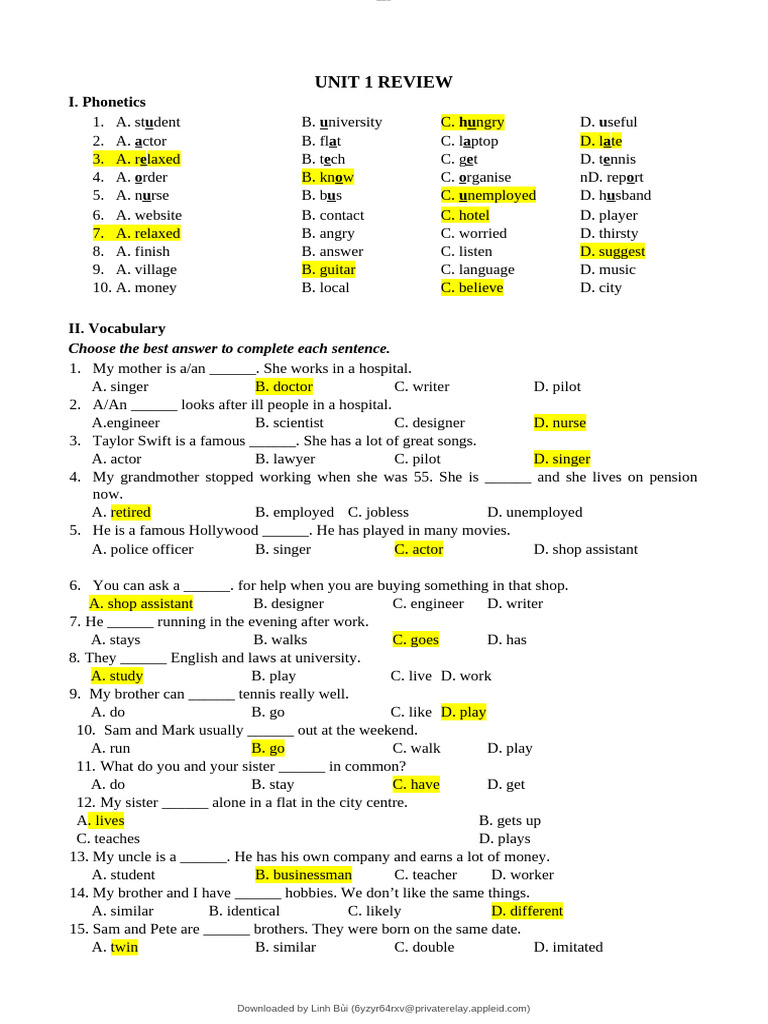 UNIT 1 REVIEW

I. Phonetics

1. A. student B. university C. hungry D. useful
2. A. actor B. flat C. laptop D. late
3. A. relaxed B. tech C. get D. tennis
4. A. order B. know C. organise nD. report
5. A. nurse B. bus C. unemployed D. husband
6. A. website B. contact C. hotel D. player
7. A. relaxed B. angry C. worried D. thirsty
8. A. finish B. answer C. listen D. suggest
9. A. village B. guitar C. language D. music
10. A. money B. local C. believe D. city

II. Vocabulary

Choose the best answer to complete each sentence.

1. My mother is a/an ____. She works in a hospital.
A. singer B. doctor C. writer D. pilot
2. A/An ____ looks after ill people in a hospital.
A.engineer B. scientist C. designer D. nurse
3. Taylor Swift is a famous ____. She has a lot of great songs.
A. actor B. lawyer C. pilot D. singer
4. My grandmother stopped working when she was 55. She is ____ and she lives on pension now.
A. retired B. employed C. jobless D. unemployed
5. He is a famous Hollywood ____. He has played in many movies.
A. police officer B. singer C. actor D. shop assistant

6. You can ask a ____. for help when you are buying something in that shop.
A. shop assistant B. designer C. engineer D. writer
7. He ____ running in the evening after work.
A. stays B. walks C. goes D. has
8. They ____ English and laws at university.
A. study B. play C. live D. work
9. My brother can ____ tennis really well.
A. do B. go C. like D. play
10. Sam and Mark usually ____ out at the weekend.
A. run B. go C. walk D. play
11. What do you and your sister ____ in common?
A. do B. stay C. have D. get
12. My sister ____ alone in a flat in the city centre.
A. lives B. gets up
C. teaches D. plays
13. My uncle is a ____. He has his own company and earns a lot of money.
A. student B. businessman C. teacher D. worker
14. My brother and I have ____ hobbies. We don't like the same things.
A. similar B. identical C. likely D. different
15. Sam and Pete are ____ brothers. They were born on the same date.
A. twin B. similar C. double D. imitated

Downloaded by Linh Bùi (6yzyr64rxv@privaterelay.appleid.com)